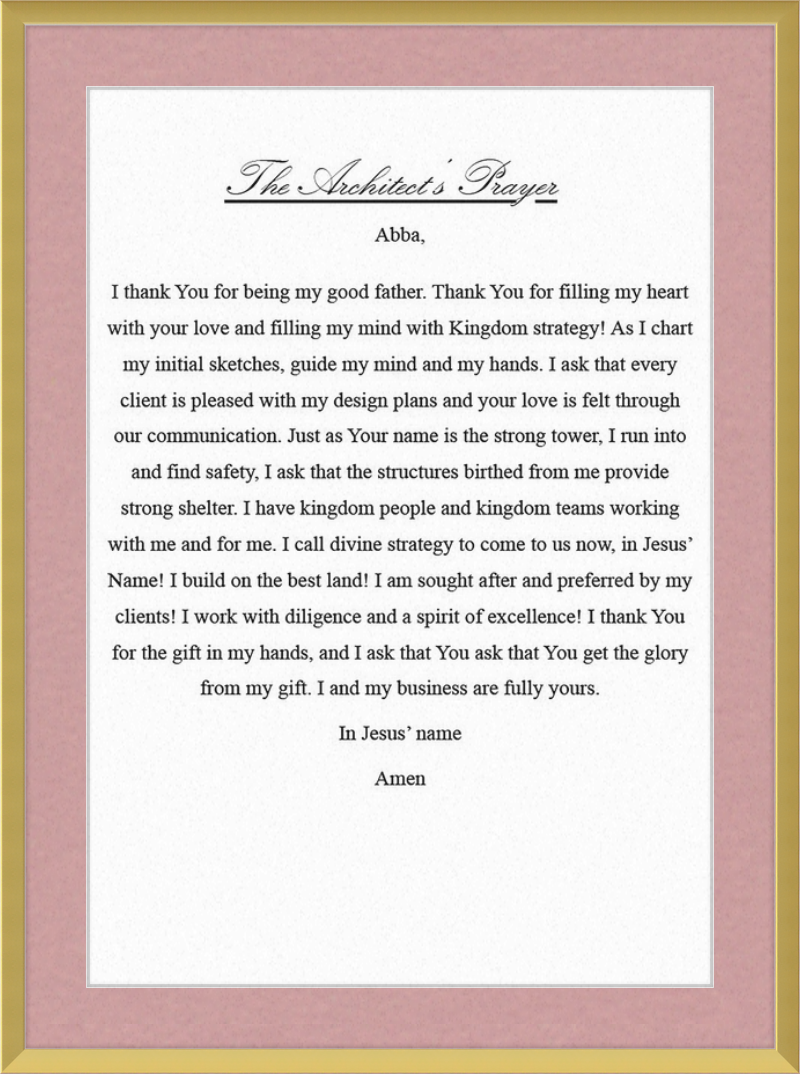 The Architect's Prayer

Abba,

I thank You for being my good father. Thank You for filling my heart with your love and filling my mind with Kingdom strategy! As I chart my initial sketches, guide my mind and my hands. I ask that every client is pleased with my design plans and your love is felt through our communication. Just as Your name is the strong tower, I run into and find safety, I ask that the structures birthed from me provide strong shelter. I have kingdom people and kingdom teams working with me and for me. I call divine strategy to come to us now, in Jesus' Name! I build on the best land! I am sought after and preferred by my clients! I work with diligence and a spirit of excellence! I thank You for the gift in my hands, and I ask that You ask that You get the glory from my gift. I and my business are fully yours.

In Jesus' name

Amen